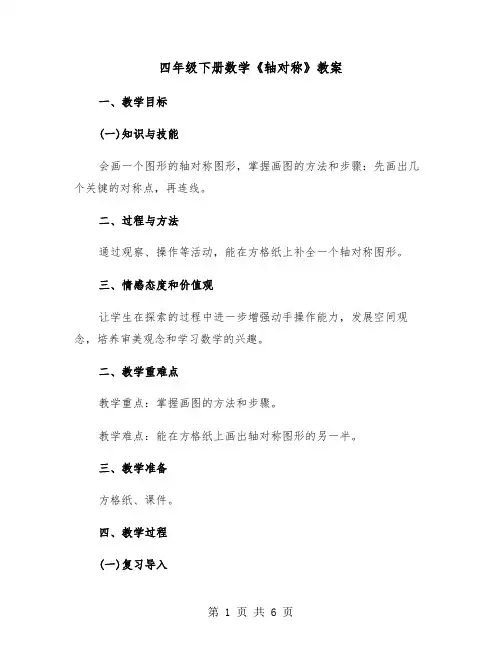 四年级下册数学《轴对称》教案

一、教学目标

(一)知识与技能

会画一个图形的轴对称图形，掌握画图的方法和步骤：先画出几个关键的对称点，再连线。

二、过程与方法

通过观察、操作等活动，能在方格纸上补全一个轴对称图形。

三、情感态度和价值观

让学生在探索的过程中进一步增强动手操作能力，发展空间观念，培养审美观念和学习数学的兴趣。

二、教学重难点

教学重点：掌握画图的方法和步骤。

教学难点：能在方格纸上画出轴对称图形的另一半。

三、教学准备

方格纸、课件。

四、教学过程

(一)复习导入

第 1 页 共 6 页